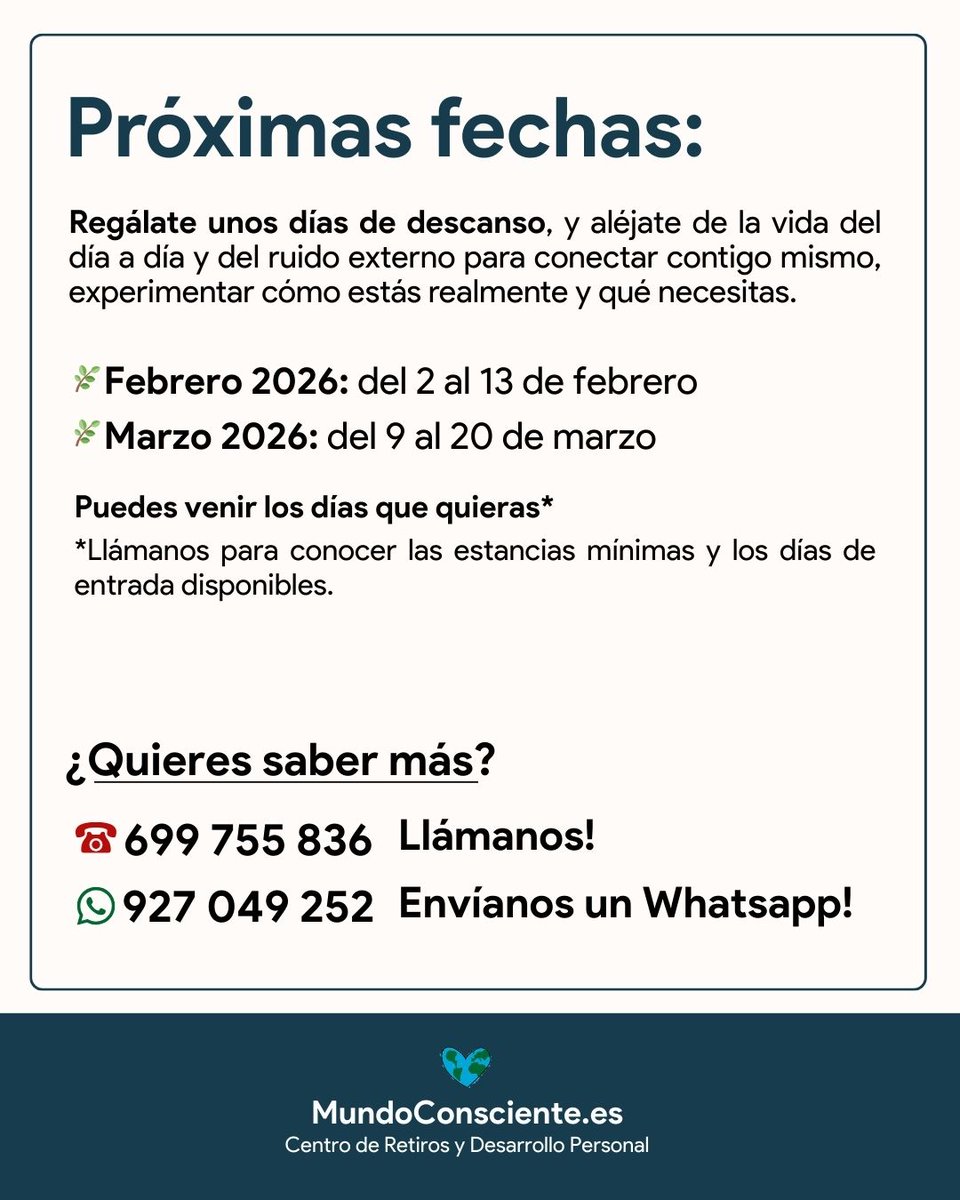 Próximas fechas:

Regálate unos días de descanso, y aléjate de la vida del día a día y del ruido externo para conectar contigo mismo, experimentar cómo estás realmente y qué necesitas.

Febrero 2026: del 2 al 13 de febrero

Marzo 2026: del 9 al 20 de marzo

Puedes venir los días que quieras*

*Llámanos para conocer las estancias mínimas y los días de entrada disponibles.

¿Quieres saber más?

699 755 836 Llámanos!

927 049 252 Envíanos un Whatsapp!

MundoConsciente.es
Centro de Retiros y Desarrollo Personal